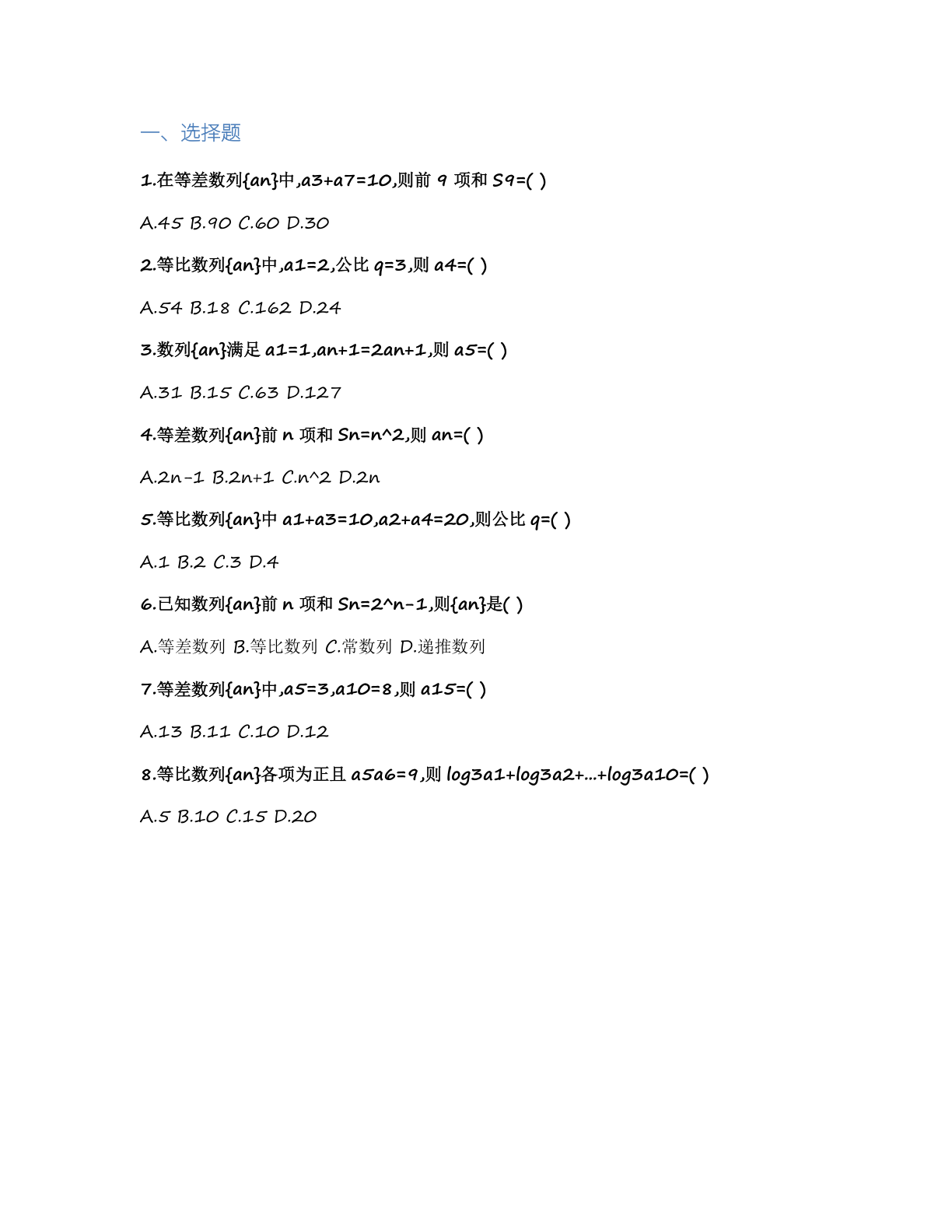 一、选择题

1.在等差数列{an}中,a3+a7=10,则前 9 项和 S9=( )

A.45 B.90 C.60 D.30

2.等比数列{an}中,a1=2,公比 q=3,则 a4=( )

A.54 B.18 C.162 D.24

3.数列{an}满足 a1=1,an+1=2an+1,则 a5=( )

A.31 B.15 C.63 D.127

4.等差数列{an}前 n 项和 Sn=n^2,则 an=( )

A.2n-1 B.2n+1 C.n^2 D.2n

5.等比数列{an}中 a1+a3=10,a2+a4=20,则公比 q=( )

A.1 B.2 C.3 D.4

6.已知数列{an}前 n 项和 Sn=2^n-1,则{an}是( )

A.等差数列 B.等比数列 C.常数列 D.递推数列

7.等差数列{an}中,a5=3,a10=8,则 a15=( )

A.13 B.11 C.10 D.12

8.等比数列{an}各项为正且 a5a6=9,则 log3a1+log3a2+...+log3a10=( )

A.5 B.10 C.15 D.20